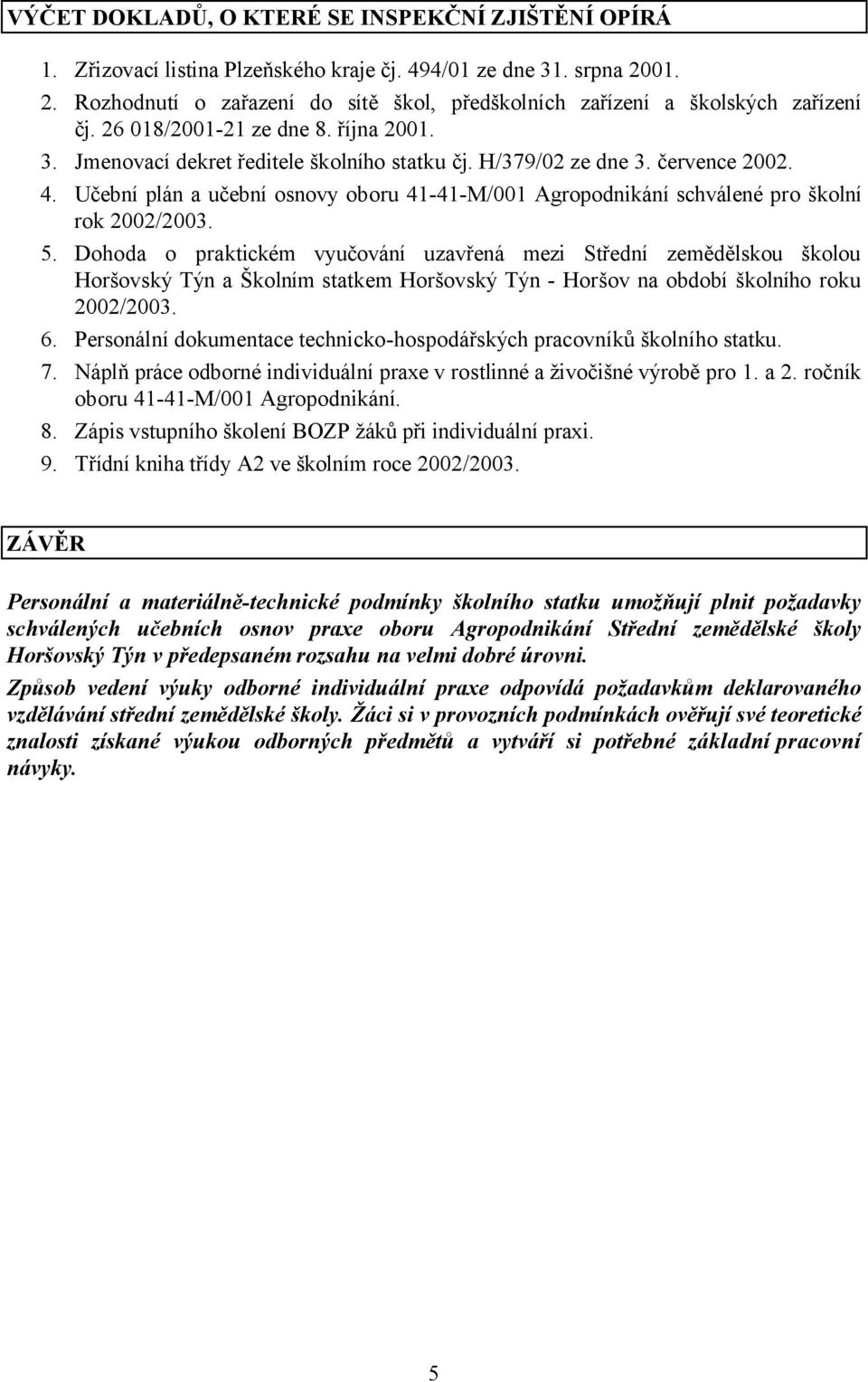 VÝČET DOKLADŮ, O KTERÉ SE INSPEKČNÍ ZJIŠTĚNÍ OPÍRÁ

1. Zřizovací listina Plzeňského kraje čj. 494/01 ze dne 31. srpna 2001.
2. Rozhodnutí o zařazení do sítě škol, předškolních zařízení a školských zařízení čj. 26 018/2001-21 ze dne 8. října 2001.
3. Jmenovací dekret ředitele školního statku čj. H/379/02 ze dne 3. července 2002.
4. Učební plán a učební osnovy oboru 41-41-M/001 Agropodnikání schválené pro školní rok 2002/2003.
5. Dohoda o praktickém vyučování uzavřená mezi Střední zemědělskou školou Horšovský Týn a Školním statkem Horšovský Týn - Horšov na období školního roku 2002/2003.
6. Personální dokumentace technicko-hospodářských pracovníků školního statku.
7. Náplň práce odborné individuální praxe v rostlinné a živočišné výrobě pro 1. a 2. ročník oboru 41-41-M/001 Agropodnikání.
8. Zápis vstupního školení BOZP žáků při individuální praxi.
9. Třídní kniha třídy A2 ve školním roce 2002/2003.

ZÁVĚR

Personální a materiálně-technické podmínky školního statku umožňují plnit požadavky schválených učebních osnov praxe oboru Agropodnikání Střední zemědělské školy Horšovský Týn v předepsaném rozsahu na velmi dobré úrovni.

Způsob vedení výuky odborné individuální praxe odpovídá požadavkům deklarovaného vzdělávání střední zemědělské školy. Žáci si v provozních podmínkách ověřují své teoretické znalosti získané výukou odborných předmětů a vytváří si potřebné základní pracovní návyky.

5